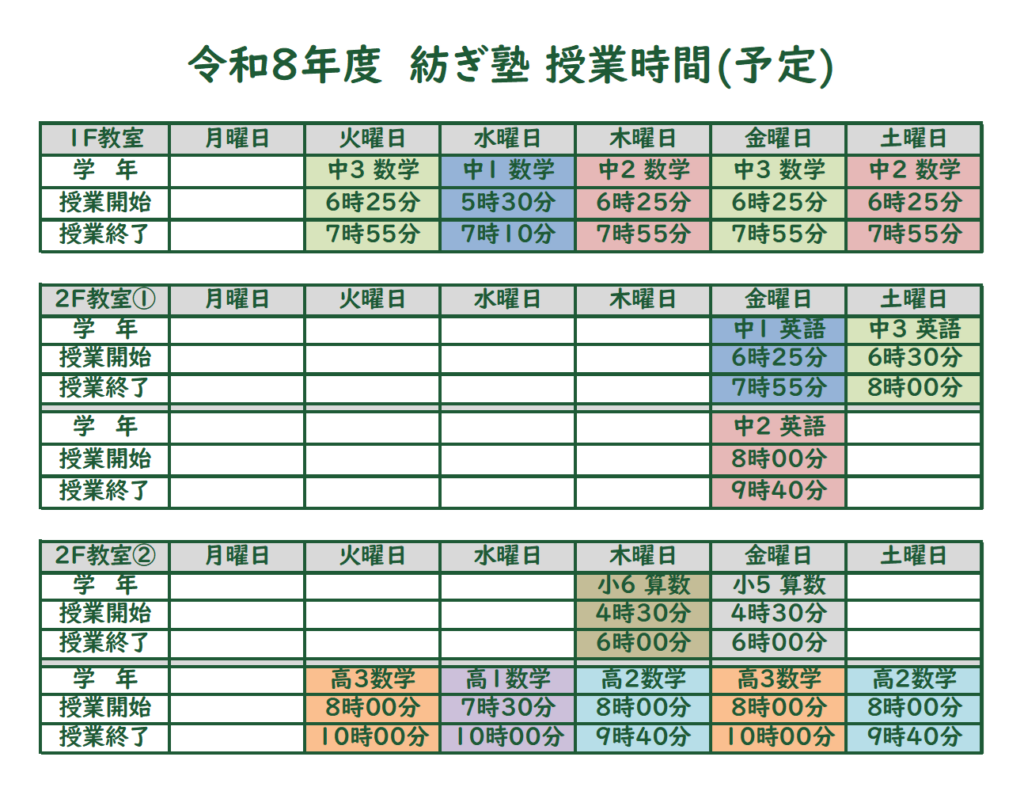 令和8年度　紡ぎ塾 授業時間(予定)

| 1F教室 | 月曜日 | 火曜日 | 水曜日 | 木曜日 | 金曜日 | 土曜日 |
|---|---|---|---|---|---|---|
| 学　年 | | 中3 数学 | 中1 数学 | 中2 数学 | 中3 数学 | 中2 数学 |
| 授業開始 | | 6時25分 | 5時30分 | 6時25分 | 6時25分 | 6時25分 |
| 授業終了 | | 7時55分 | 7時10分 | 7時55分 | 7時55分 | 7時55分 |

| 2F教室① | 月曜日 | 火曜日 | 水曜日 | 木曜日 | 金曜日 | 土曜日 |
|---|---|---|---|---|---|---|
| 学　年 | | | | | 中1 英語 | 中3 英語 |
| 授業開始 | | | | | 6時25分 | 6時30分 |
| 授業終了 | | | | | 7時55分 | 8時00分 |
| 学　年 | | | | | 中2 英語 | |
| 授業開始 | | | | | 8時00分 | |
| 授業終了 | | | | | 9時40分 | |

| 2F教室② | 月曜日 | 火曜日 | 水曜日 | 木曜日 | 金曜日 | 土曜日 |
|---|---|---|---|---|---|---|
| 学　年 | | | | 小6 算数 | 小5 算数 | |
| 授業開始 | | | | 4時30分 | 4時30分 | |
| 授業終了 | | | | 6時00分 | 6時00分 | |
| 学　年 | | 高3数学 | 高1数学 | 高2数学 | 高3数学 | 高2数学 |
| 授業開始 | | 8時00分 | 7時30分 | 8時00分 | 8時00分 | 8時00分 |
| 授業終了 | | 10時00分 | 10時00分 | 9時40分 | 10時00分 | 9時40分 |